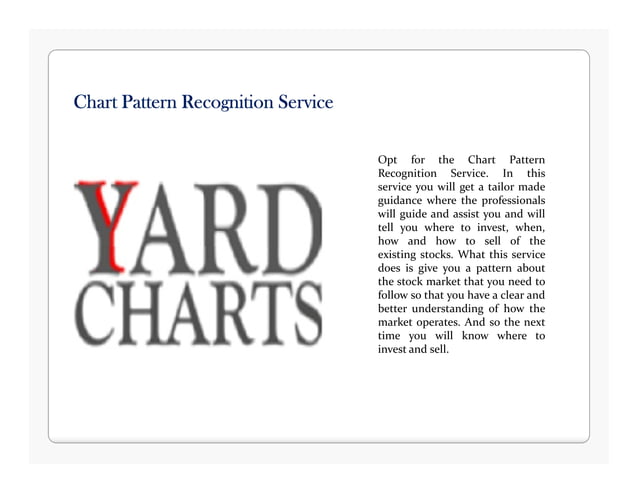 Chart Pattern Recognition Service

YARD CHARTS

Opt for the Chart Pattern Recognition Service. In this service you will get a tailor made guidance where the professionals will guide and assist you and will tell you where to invest, when, how and how to sell of the existing stocks. What this service does is give you a pattern about the stock market that you need to follow so that you have a clear and better understanding of how the market operates. And so the next time you will know where to invest and sell.